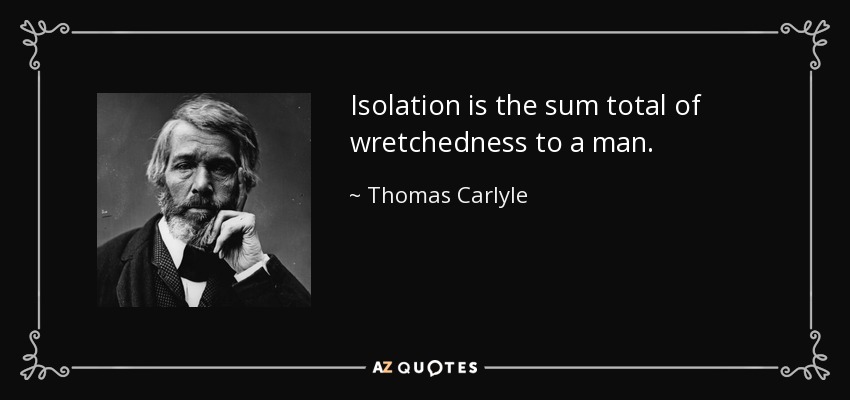 Isolation is the sum total of wretchedness to a man.

~ Thomas Carlyle

AZ QUOTES